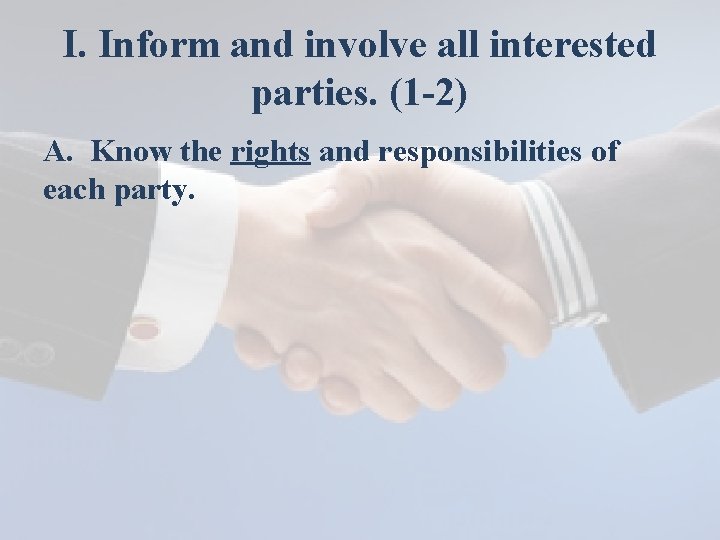 I. Inform and involve all interested parties. (1-2)

A. Know the rights and responsibilities of each party.